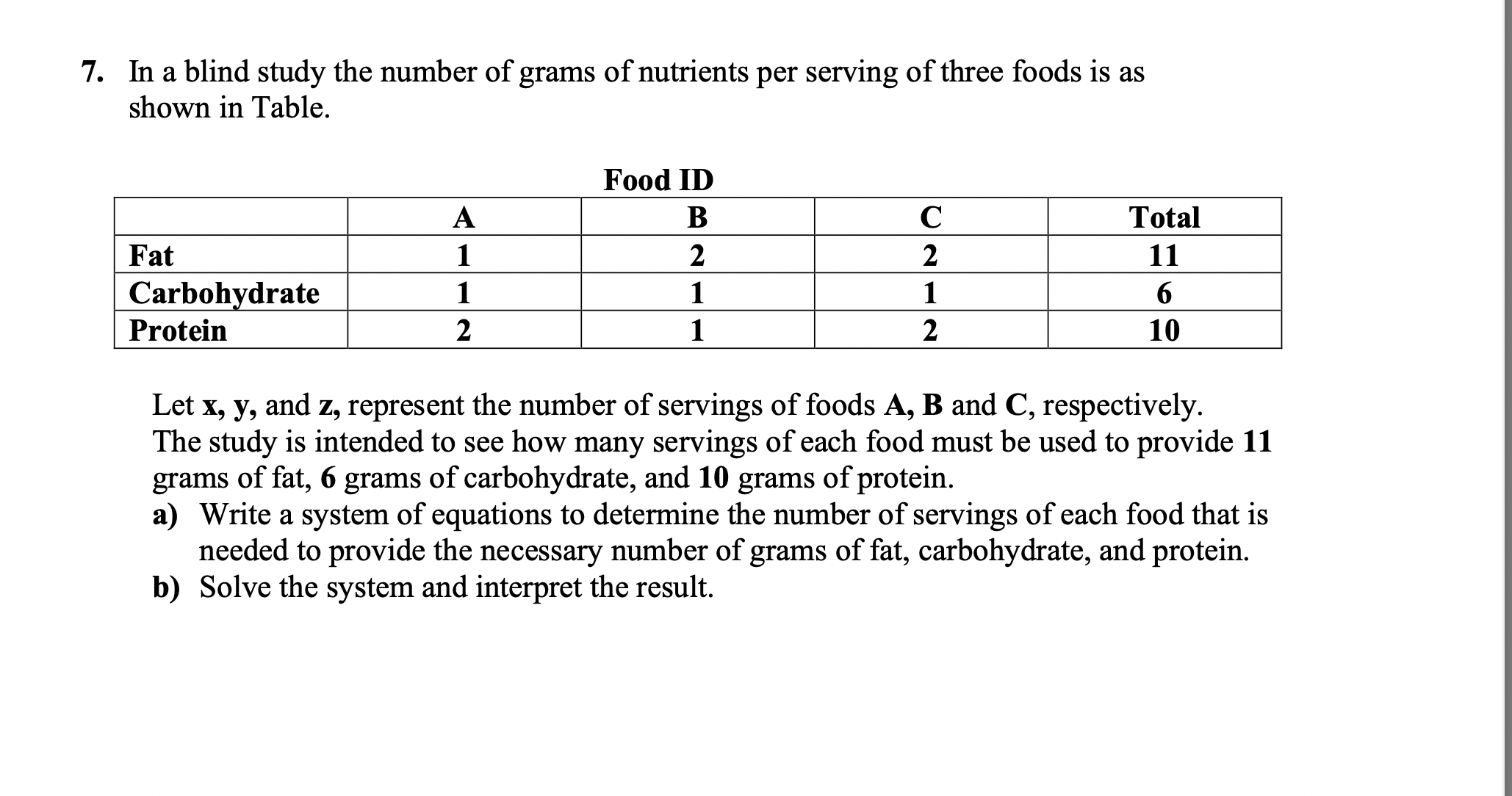 7. In a blind study the number of grams of nutrients per serving of three foods is as shown in Table.

Food ID

| | A | B | C | Total |
|---|---|---|---|---|
| Fat | 1 | 2 | 2 | 11 |
| Carbohydrate | 1 | 1 | 1 | 6 |
| Protein | 2 | 1 | 2 | 10 |

Let x, y, and z, represent the number of servings of foods A, B and C, respectively. The study is intended to see how many servings of each food must be used to provide 11 grams of fat, 6 grams of carbohydrate, and 10 grams of protein.

a) Write a system of equations to determine the number of servings of each food that is needed to provide the necessary number of grams of fat, carbohydrate, and protein.

b) Solve the system and interpret the result.